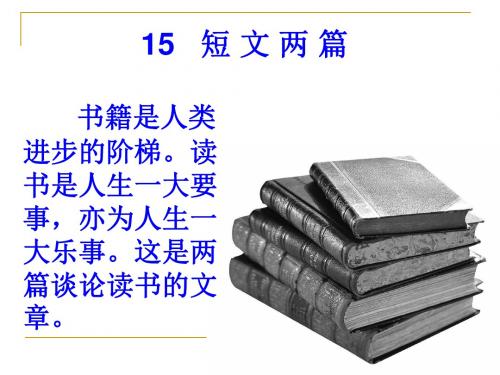 15 短文两篇

书籍是人类进步的阶梯。读书是人生一大要事，亦为人生一大乐事。这是两篇谈论读书的文章。